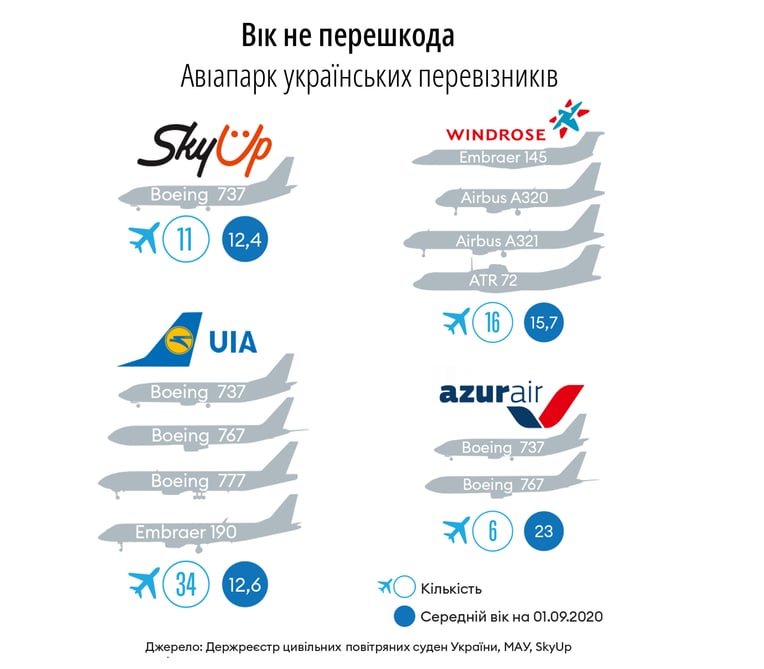 Вік не перешкода
Авіапарк українських перевізників

SkyUp
Boeing 737
11
12,4

UIA
Boeing 737
Boeing 767
Boeing 777
Embraer 190
34
12,6

WINDROSE
Embraer 145
Airbus A320
Airbus A321
ATR 72
16
15,7

azurair
Boeing 737
Boeing 767
6
23

Кількість
Середній вік на 01.09.2020

Джерело: Держреєстр цивільних повітряних суден України, МАУ, SkyUp